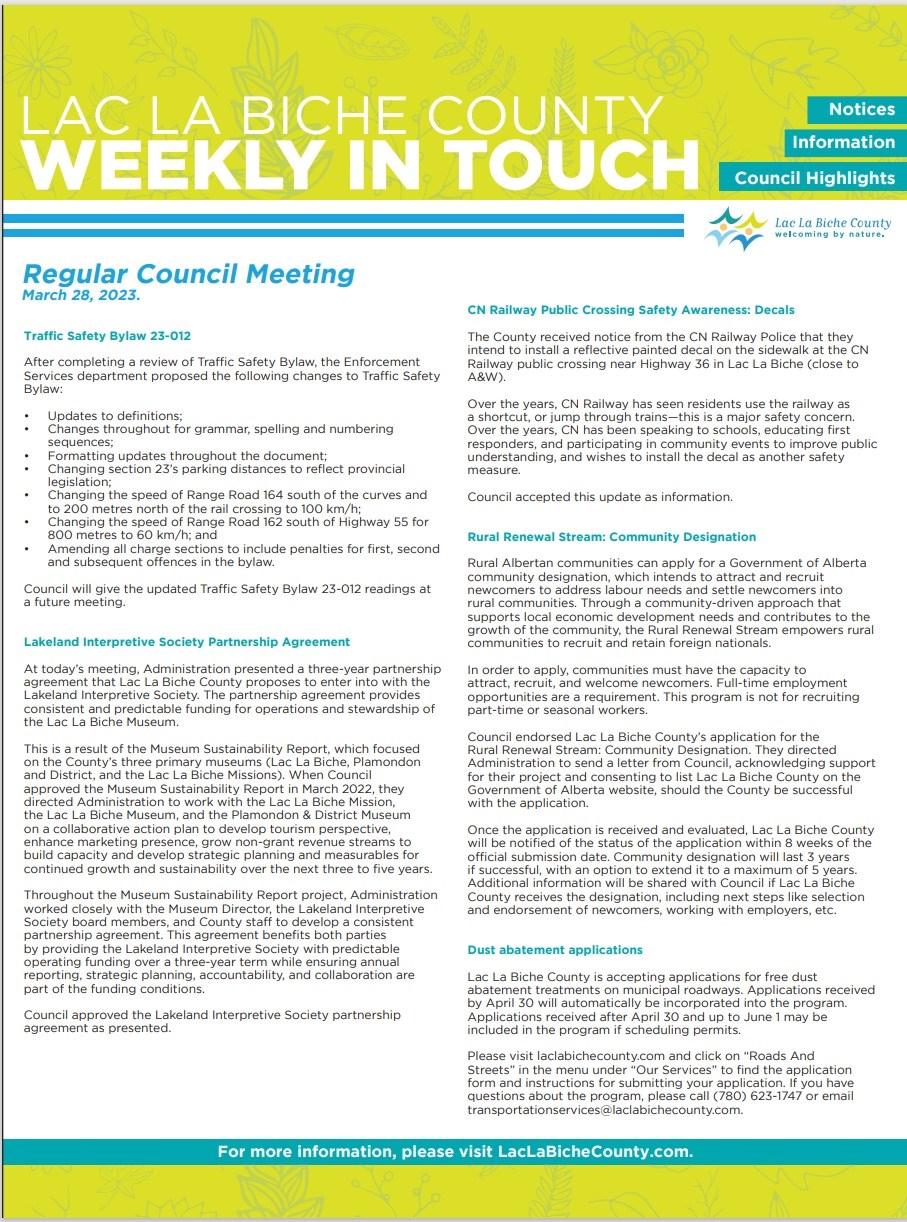 LAC LA BICHE COUNTY
WEEKLY IN TOUCH

Notices
Information
Council Highlights

Lac La Biche County
welcoming by nature.

Regular Council Meeting
March 28, 2023.

Traffic Safety Bylaw 23-012

After completing a review of Traffic Safety Bylaw, the Enforcement Services department proposed the following changes to Traffic Safety Bylaw:

• Updates to definitions;
• Changes throughout for grammar, spelling and numbering sequences;
• Formatting updates throughout the document;
• Changing section 23's parking distances to reflect provincial legislation;
• Changing the speed of Range Road 164 south of the curves and to 200 metres north of the rail crossing to 100 km/h;
• Changing the speed of Range Road 162 south of Highway 55 for 800 metres to 60 km/h; and
• Amending all charge sections to include penalties for first, second and subsequent offences in the bylaw.

Council will give the updated Traffic Safety Bylaw 23-012 readings at a future meeting.

Lakeland Interpretive Society Partnership Agreement

At today's meeting, Administration presented a three-year partnership agreement that Lac La Biche County proposes to enter into with the Lakeland Interpretive Society. The partnership agreement provides consistent and predictable funding for operations and stewardship of the Lac La Biche Museum.

This is a result of the Museum Sustainability Report, which focused on the County's three primary museums (Lac La Biche, Plamondon and District, and the Lac La Biche Missions). When Council approved the Museum Sustainability Report in March 2022, they directed Administration to work with the Lac La Biche Mission, the Lac La Biche Museum, and the Plamondon & District Museum on a collaborative action plan to develop tourism perspective, enhance marketing presence, grow non-grant revenue streams to build capacity and develop strategic planning and measurables for continued growth and sustainability over the next three to five years.

Throughout the Museum Sustainability Report project, Administration worked closely with the Museum Director, the Lakeland Interpretive Society board members, and County staff to develop a consistent partnership agreement. This agreement benefits both parties by providing the Lakeland Interpretive Society with predictable operating funding over a three-year term while ensuring annual reporting, strategic planning, accountability, and collaboration are part of the funding conditions.

Council approved the Lakeland Interpretive Society partnership agreement as presented.

CN Railway Public Crossing Safety Awareness: Decals

The County received notice from the CN Railway Police that they intend to install a reflective painted decal on the sidewalk at the CN Railway public crossing near Highway 36 in Lac La Biche (close to A&W).

Over the years, CN Railway has seen residents use the railway as a shortcut, or jump through trains—this is a major safety concern. Over the years, CN has been speaking to schools, educating first responders, and participating in community events to improve public understanding, and wishes to install the decal as another safety measure.

Council accepted this update as information.

Rural Renewal Stream: Community Designation

Rural Albertan communities can apply for a Government of Alberta community designation, which intends to attract and recruit newcomers to address labour needs and settle newcomers into rural communities. Through a community-driven approach that supports local economic development needs and contributes to the growth of the community, the Rural Renewal Stream empowers rural communities to recruit and retain foreign nationals.

In order to apply, communities must have the capacity to attract, recruit, and welcome newcomers. Full-time employment opportunities are a requirement. This program is not for recruiting part-time or seasonal workers.

Council endorsed Lac La Biche County's application for the Rural Renewal Stream: Community Designation. They directed Administration to send a letter from Council, acknowledging support for their project and consenting to list Lac La Biche County on the Government of Alberta website, should the County be successful with the application.

Once the application is received and evaluated, Lac La Biche County will be notified of the status of the application within 8 weeks of the official submission date. Community designation will last 3 years if successful, with an option to extend it to a maximum of 5 years. Additional information will be shared with Council if Lac La Biche County receives the designation, including next steps like selection and endorsement of newcomers, working with employers, etc.

Dust abatement applications

Lac La Biche County is accepting applications for free dust abatement treatments on municipal roadways. Applications received by April 30 will automatically be incorporated into the program. Applications received after April 30 and up to June 1 may be included in the program if scheduling permits.

Please visit laclabichecounty.com and click on "Roads And Streets" in the menu under "Our Services" to find the application form and instructions for submitting your application. If you have questions about the program, please call (780) 623-1747 or email transportationservices@laclabichecounty.com.

For more information, please visit LacLaBicheCounty.com.